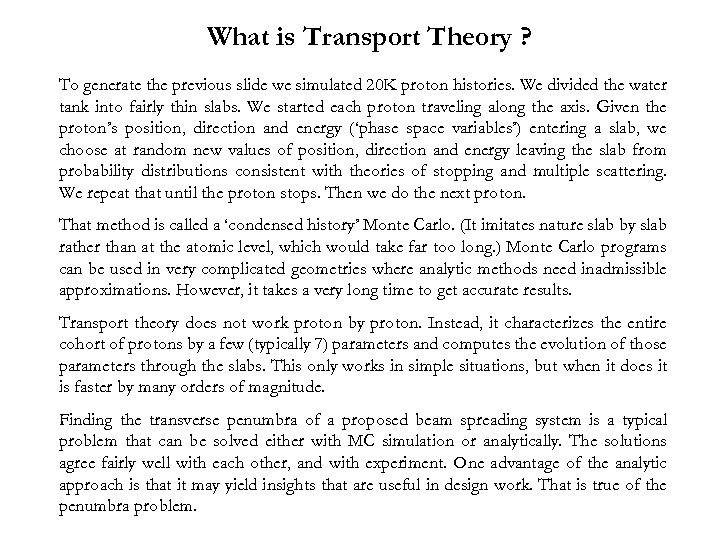 What is Transport Theory ?

To generate the previous slide we simulated 20K proton histories. We divided the water tank into fairly thin slabs. We started each proton traveling along the axis. Given the proton's position, direction and energy ('phase space variables') entering a slab, we choose at random new values of position, direction and energy leaving the slab from probability distributions consistent with theories of stopping and multiple scattering. We repeat that until the proton stops. Then we do the next proton.

That method is called a 'condensed history' Monte Carlo. (It imitates nature slab by slab rather than at the atomic level, which would take far too long.) Monte Carlo programs can be used in very complicated geometries where analytic methods need inadmissible approximations. However, it takes a very long time to get accurate results.

Transport theory does not work proton by proton. Instead, it characterizes the entire cohort of protons by a few (typically 7) parameters and computes the evolution of those parameters through the slabs. This only works in simple situations, but when it does it is faster by many orders of magnitude.

Finding the transverse penumbra of a proposed beam spreading system is a typical problem that can be solved either with MC simulation or analytically. The solutions agree fairly well with each other, and with experiment. One advantage of the analytic approach is that it may yield insights that are useful in design work. That is true of the penumbra problem.